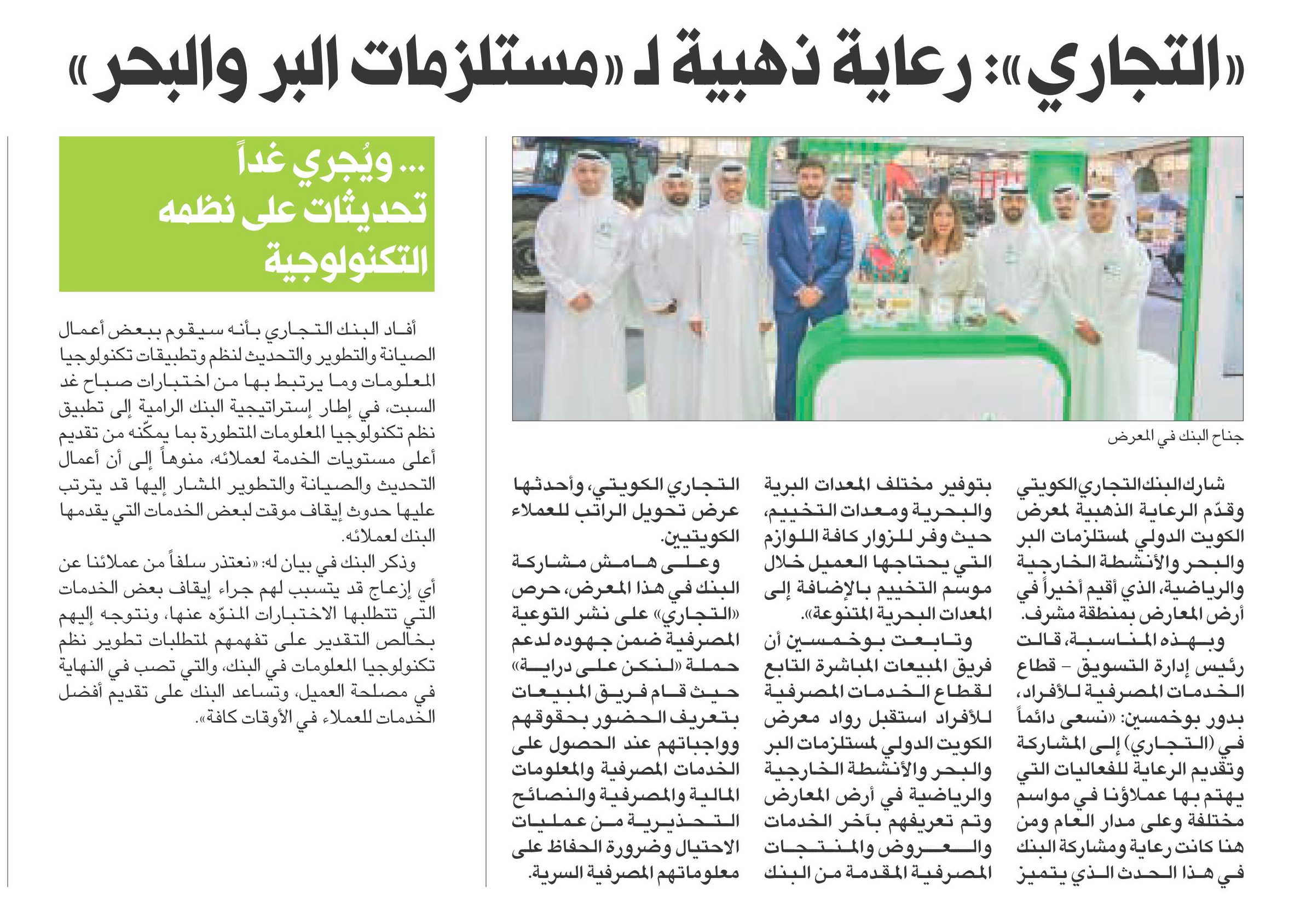 «التجاري»: رعاية ذهبية لـ «مستلزمات البر والبحر»

جناح البنك في المعرض

شارك البنك التجاري الكويتي وقدّم الرعاية الذهبية لمعرض الكويت الدولي لمستلزمات البر والبحر والأنشطة الخارجية والرياضية، الذي أقيم أخيراً في أرض المعارض بمنطقة مشرف.

وبهذه المناسبة، قالت رئيس إدارة التسويق - قطاع الخدمات المصرفية للأفراد، بدور بوخمسين: «نسعى دائماً في (التجاري) إلى المشاركة وتقديم الرعاية للفعاليات التي يهتم بها عملاؤنا في مواسم مختلفة وعلى مدار العام ومن هنا كانت رعاية ومشاركة البنك في هذا الحدث الذي يتميز بتوفير مختلف المعدات البرية والبحرية ومعدات التخييم، حيث وفر للزوار كافة اللوازم التي يحتاجها العميل خلال موسم التخييم بالإضافة إلى المعدات البحرية المتنوعة».

وتابعت بوخمسين أن فريق المبيعات المباشرة التابع لقطاع الخدمات المصرفية للأفراد استقبل رواد معرض الكويت الدولي لمستلزمات البر والبحر والأنشطة الخارجية والرياضية في أرض المعارض وتم تعريفهم بآخر الخدمات والعروض والمنتجات المصرفية المقدمة من البنك التجاري الكويتي، وأحدثها عرض تحويل الراتب للعملاء الكويتيين.

وعلى هامش مشاركة البنك في هذا المعرض، حرص «التجاري» على نشر التوعية المصرفية ضمن جهوده لدعم حملة «لنكن على دراية» حيث قام فريق المبيعات بتعريف الحضور بحقوقهم وواجباتهم عند الحصول على الخدمات المصرفية والمعلومات المالية والمصرفية والنصائح التحذيرية من عمليات الاحتيال وضرورة الحفاظ على معلوماتهم المصرفية السرية.

... ويُجري غداً تحديثات على نظمه التكنولوجية

أفاد البنك التجاري بأنه سيقوم ببعض أعمال الصيانة والتطوير والتحديث لنظم وتطبيقات تكنولوجيا المعلومات وما يرتبط بها من اختبارات صباح غد السبت، في إطار إستراتيجية البنك الرامية إلى تطبيق نظم تكنولوجيا المعلومات المتطورة بما يمكّنه من تقديم أعلى مستويات الخدمة لعملائه، منوهاً إلى أن أعمال التحديث والصيانة والتطوير المشار إليها قد يترتب عليها حدوث إيقاف موقت لبعض الخدمات التي يقدمها البنك لعملائه.

وذكر البنك في بيان له: «نعتذر سلفاً من عملائنا عن أي إزعاج قد يتسبب لهم جراء إيقاف بعض الخدمات التي تتطلبها الاختبارات المنوّه عنها، ونتوجه إليهم بخالص التقدير على تفهمهم لمتطلبات تطوير نظم تكنولوجيا المعلومات في البنك، والتي تصب في النهاية في مصلحة العميل، وتساعد البنك على تقديم أفضل الخدمات للعملاء في الأوقات كافة».